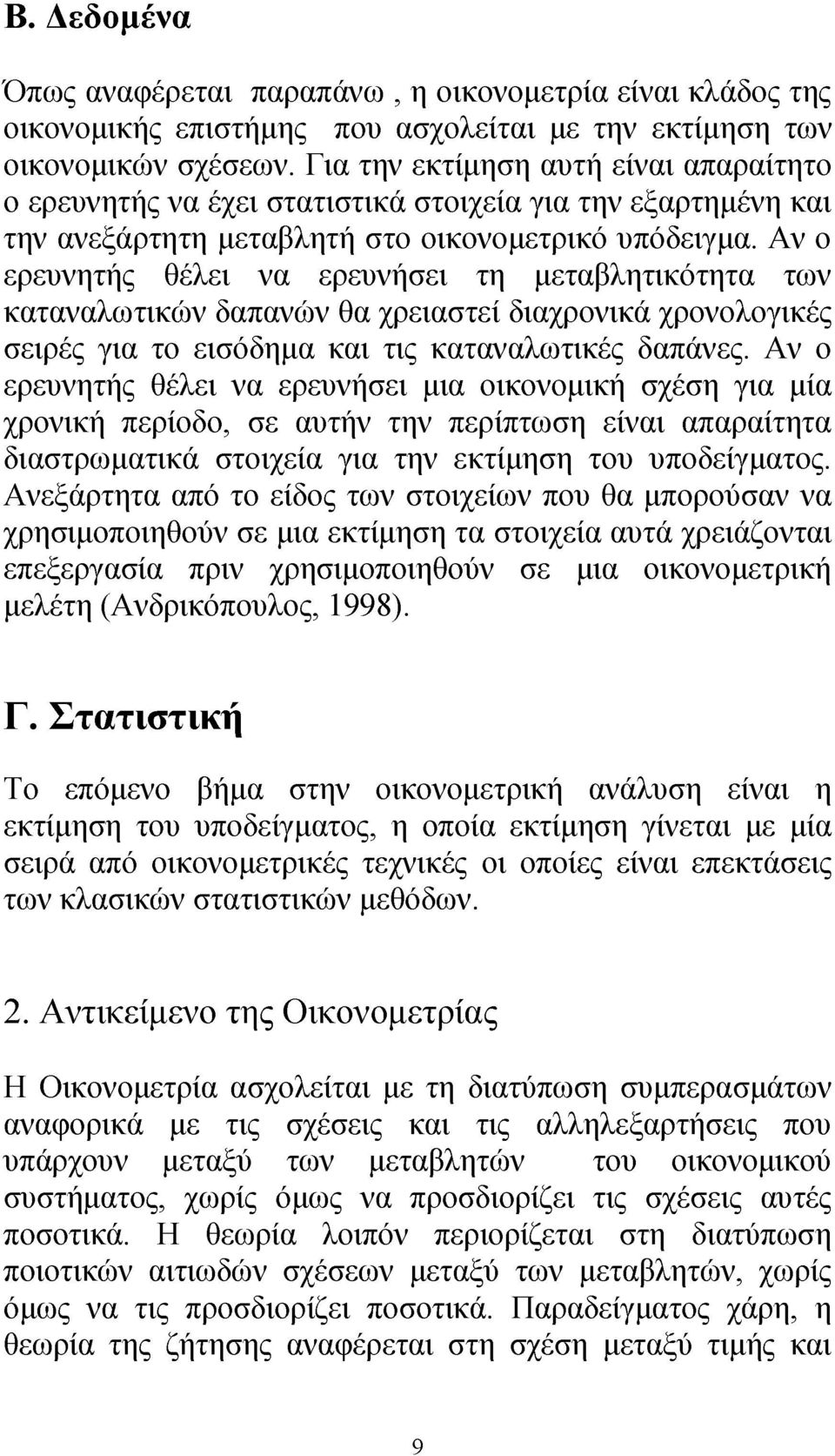 Β. Δεδομένα

Όπως αναφέρεται παραπάνω , η οικονομετρία είναι κλάδος της οικονομικής επιστήμης που ασχολείται με την εκτίμηση των οικονομικών σχέσεων. Για την εκτίμηση αυτή είναι απαραίτητο ο ερευνητής να έχει στατιστικά στοιχεία για την εξαρτημένη και την ανεξάρτητη μεταβλητή στο οικονομετρικό υπόδειγμα. Αν ο ερευνητής θέλει να ερευνήσει τη μεταβλητικότητα των καταναλωτικών δαπανών θα χρειαστεί διαχρονικά χρονολογικές σειρές για το εισόδημα και τις καταναλωτικές δαπάνες. Αν ο ερευνητής θέλει να ερευνήσει μια οικονομική σχέση για μία χρονική περίοδο, σε αυτήν την περίπτωση είναι απαραίτητα διαστρωματικά στοιχεία για την εκτίμηση του υποδείγματος. Ανεξάρτητα από το είδος των στοιχείων που θα μπορούσαν να χρησιμοποιηθούν σε μια εκτίμηση τα στοιχεία αυτά χρειάζονται επεξεργασία πριν χρησιμοποιηθούν σε μια οικονομετρική μελέτη (Ανδρικόπουλος, 1998).

Γ. Στατιστική

Το επόμενο βήμα στην οικονομετρική ανάλυση είναι η εκτίμηση του υποδείγματος, η οποία εκτίμηση γίνεται με μία σειρά από οικονομετρικές τεχνικές οι οποίες είναι επεκτάσεις των κλασικών στατιστικών μεθόδων.

2. Αντικείμενο της Οικονομετρίας

Η Οικονομετρία ασχολείται με τη διατύπωση συμπερασμάτων αναφορικά με τις σχέσεις και τις αλληλεξαρτήσεις που υπάρχουν μεταξύ των μεταβλητών του οικονομικού συστήματος, χωρίς όμως να προσδιορίζει τις σχέσεις αυτές ποσοτικά. Η θεωρία λοιπόν περιορίζεται στη διατύπωση ποιοτικών αιτιωδών σχέσεων μεταξύ των μεταβλητών, χωρίς όμως να τις προσδιορίζει ποσοτικά. Παραδείγματος χάρη, η θεωρία της ζήτησης αναφέρεται στη σχέση μεταξύ τιμής και

9